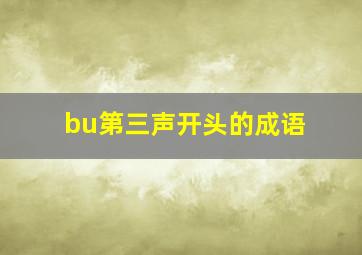 bu第三声开头的成语